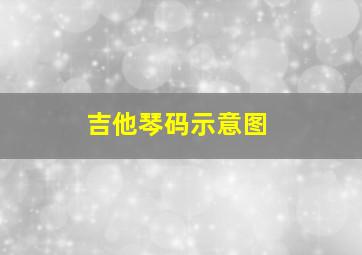 吉他琴码示意图